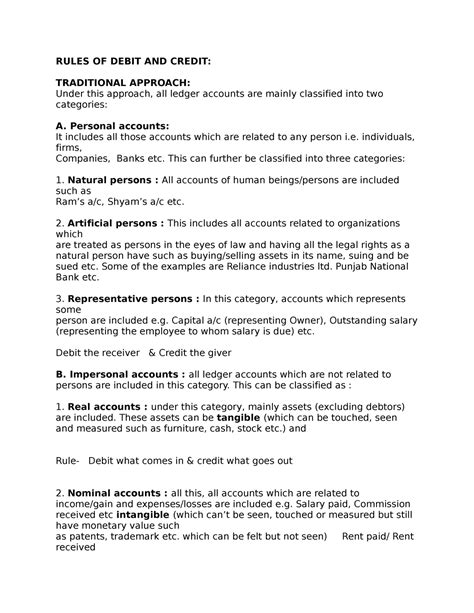 RULES OF DEBIT AND CREDIT:

TRADITIONAL APPROACH:
Under this approach, all ledger accounts are mainly classified into two categories:

A. Personal accounts:
It includes all those accounts which are related to any person i.e. individuals, firms,
Companies, Banks etc. This can further be classified into three categories:

1. Natural persons : All accounts of human beings/persons are included such as
Ram's a/c, Shyam's a/c etc.

2. Artificial persons : This includes all accounts related to organizations which
are treated as persons in the eyes of law and having all the legal rights as a natural person have such as buying/selling assets in its name, suing and be sued etc. Some of the examples are Reliance industries ltd. Punjab National Bank etc.

3. Representative persons : In this category, accounts which represents some
person are included e.g. Capital a/c (representing Owner), Outstanding salary (representing the employee to whom salary is due) etc.

Debit the receiver & Credit the giver

B. Impersonal accounts : all ledger accounts which are not related to persons are included in this category. This can be classified as :

1. Real accounts : under this category, mainly assets (excluding debtors) are included. These assets can be tangible (which can be touched, seen and measured such as furniture, cash, stock etc.) and

Rule- Debit what comes in & credit what goes out

2. Nominal accounts : all this, all accounts which are related to income/gain and expenses/losses are included e.g. Salary paid, Commission received etc intangible (which can't be seen, touched or measured but still have monetary value such
as patents, trademark etc. which can be felt but not seen) Rent paid/ Rent received